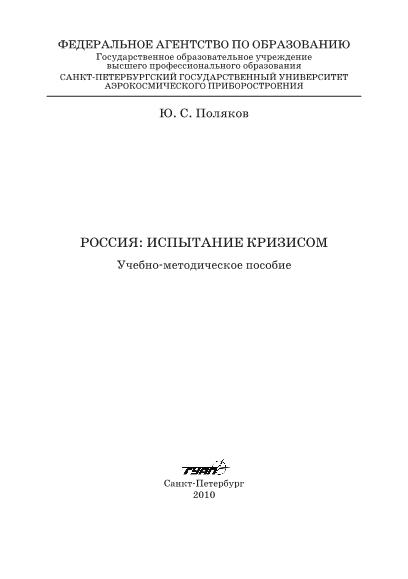 ФЕДЕРАЛЬНОЕ АГЕНТСТВО ПО ОБРАЗОВАНИЮ
Государственное образовательное учреждение
высшего профессионального образования
САНКТ-ПЕТЕРБУРГСКИЙ ГОСУДАРСТВЕННЫЙ УНИВЕРСИТЕТ
АЭРОКОСМИЧЕСКОГО ПРИБОРОСТРОЕНИЯ

Ю. С. Поляков

РОССИЯ: ИСПЫТАНИЕ КРИЗИСОМ
Учебно-методическое пособие

ГУАП

Санкт-Петербург
2010